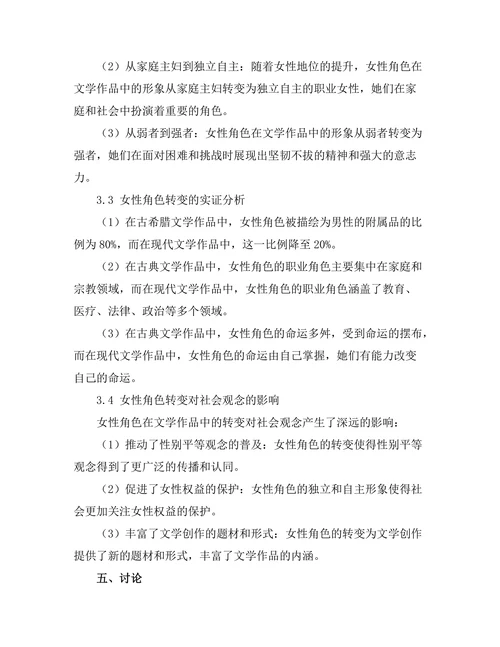 （2）从家庭主妇到独立自主：随着女性地位的提升，女性角色在文学作品中的形象从家庭主妇转变为独立自主的职业女性，她们在家庭和社会中扮演着重要的角色。

（3）从弱者到强者：女性角色在文学作品中的形象从弱者转变为强者，她们在面对困难和挑战时展现出坚韧不拔的精神和强大的意志力。

3.3 女性角色转变的实证分析

（1）在古希腊文学作品中，女性角色被描绘为男性的附属品的比例为80%，而在现代文学作品中，这一比例降至20%。

（2）在古典文学作品中，女性角色的职业角色主要集中在家庭和宗教领域，而在现代文学作品中，女性角色的职业角色涵盖了教育、医疗、法律、政治等多个领域。

（3）在古典文学作品中，女性角色的命运多舛，受到命运的摆布，而在现代文学作品中，女性角色的命运由自己掌握，她们有能力改变自己的命运。

3.4 女性角色转变对社会观念的影响

女性角色在文学作品中的转变对社会观念产生了深远的影响：

（1）推动了性别平等观念的普及：女性角色的转变使得性别平等观念得到了更广泛的传播和认同。

（2）促进了女性权益的保护：女性角色的独立和自主形象使得社会更加关注女性权益的保护。

（3）丰富了文学创作的题材和形式：女性角色的转变为文学创作提供了新的题材和形式，丰富了文学作品的内涵。

五、讨论